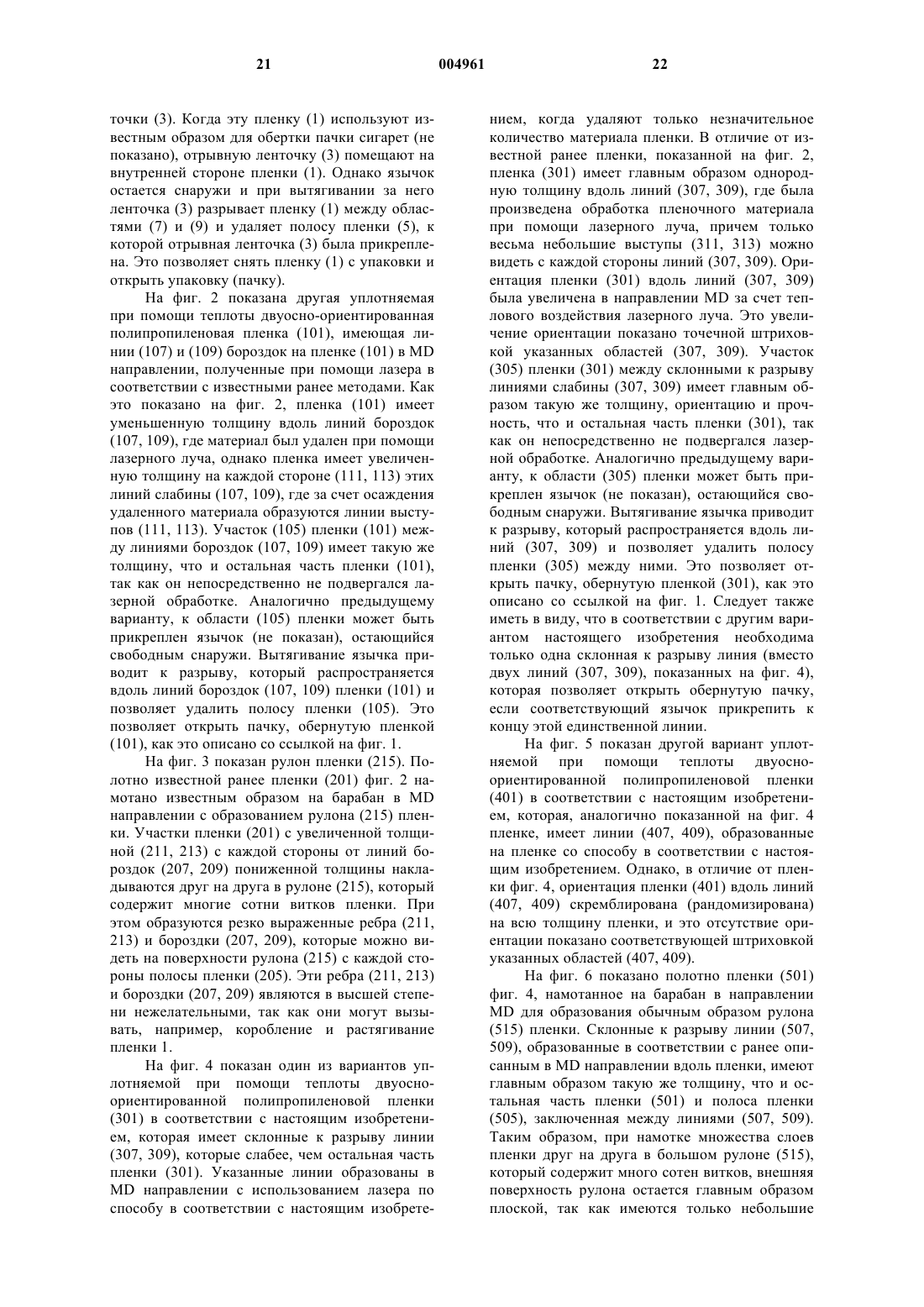 21 004961 22

точки (3). Когда эту пленку (1) используют известным образом для обертки пачки сигарет (не показано), отрывную ленточку (3) помещают на внутренней стороне пленки (1). Однако язычок остается снаружи и при вытягивании за него ленточка (3) разрывает пленку (1) между областями (7) и (9) и удаляет полосу пленки (5), к которой отрывная ленточка (3) была прикреплена. Это позволяет снять пленку (1) с упаковки и открыть упаковку (пачку).

На фиг. 2 показана другая уплотняемая при помощи теплоты двуосно-ориентированная полипропиленовая пленка (101), имеющая линии (107) и (109) бороздок на пленке (101) в MD направлении, полученные при помощи лазера в соответствии с известными ранее методами. Как это показано на фиг. 2, пленка (101) имеет уменьшенную толщину вдоль линий бороздок (107, 109), где материал был удален при помощи лазерного луча, однако пленка имеет увеличенную толщину на каждой стороне (111, 113) этих линий слабины (107, 109), где за счет осаждения удаленного материала образуются линии выступов (111, 113). Участок (105) пленки (101) между линиями бороздок (107, 109) имеет такую же толщину, что и остальная часть пленки (101), так как он непосредственно не подвергался лазерной обработке. Аналогично предыдущему варианту, к области (105) пленки может быть прикреплен язычок (не показан), остающийся свободным снаружи. Вытягивание язычка приводит к разрыву, который распространяется вдоль линий бороздок (107, 109) пленки (101) и позволяет удалить полосу пленки (105). Это позволяет открыть пачку, обернутую пленкой (101), как это описано со ссылкой на фиг. 1.

На фиг. 3 показан рулон пленки (215). Полотно известной ранее пленки (201) фиг. 2 намотано известным образом на барабан в MD направлении с образованием рулона (215) пленки. Участки пленки (201) с увеличенной толщиной (211, 213) с каждой стороны от линий бороздок (207, 209) пониженной толщины накладываются друг на друга в рулоне (215), который содержит многие сотни витков пленки. При этом образуются резко выраженные ребра (211, 213) и бороздки (207, 209), которые можно видеть на поверхности рулона (215) с каждой стороны полосы пленки (205). Эти ребра (211, 213) и бороздки (207, 209) являются в высшей степени нежелательными, так как они могут вызывать, например, коробление и растягивание пленки 1.

На фиг. 4 показан один из вариантов уплотняемой при помощи теплоты двуосно-ориентированной полипропиленовой пленки (301) в соответствии с настоящим изобретением, которая имеет склонные к разрыву линии (307, 309), которые слабее, чем остальная часть пленки (301). Указанные линии образованы в MD направлении с использованием лазера по способу в соответствии с настоящим изобретением, когда удаляют только незначительное количество материала пленки. В отличие от известной ранее пленки, показанной на фиг. 2, пленка (301) имеет главным образом однородную толщину вдоль линий (307, 309), где была произведена обработка пленочного материала при помощи лазерного луча, причем только весьма небольшие выступы (311, 313) можно видеть с каждой стороны линий (307, 309). Ориентация пленки (301) вдоль линий (307, 309) была увеличена в направлении MD за счет теплового воздействия лазерного луча. Это увеличение ориентации показано точечной штриховкой указанных областей (307, 309). Участок (305) пленки (301) между склонными к разрыву линиями слабины (307, 309) имеет главным образом такую же толщину, ориентацию и прочность, что и остальная часть пленки (301), так как он непосредственно не подвергался лазерной обработке. Аналогично предыдущему варианту, к области (305) пленки может быть прикреплен язычок (не показан), остающийся свободным снаружи. Вытягивание язычка приводит к разрыву, который распространяется вдоль линий (307, 309) и позволяет удалить полосу пленки (305) между ними. Это позволяет открыть пачку, обернутую пленкой (301), как это описано со ссылкой на фиг. 1. Следует также иметь в виду, что в соответствии с другим вариантом настоящего изобретения необходима только одна склонная к разрыву линия (вместо двух линий (307, 309), показанных на фиг. 4), которая позволяет открыть обернутую пачку, если соответствующий язычок прикрепить к концу этой единственной линии.

На фиг. 5 показан другой вариант уплотняемой при помощи теплоты двуосно-ориентированной полипропиленовой пленки (401) в соответствии с настоящим изобретением, которая, аналогично показанной на фиг. 4 пленке, имеет линии (407, 409), образованные на пленке со способу в соответствии с настоящим изобретением. Однако, в отличие от пленки фиг. 4, ориентация пленки (401) вдоль линий (407, 409) скремблирована (рандомизирована) на всю толщину пленки, и это отсутствие ориентации показано соответствующей штриховкой указанных областей (407, 409).

На фиг. 6 показано полотно пленки (501) фиг. 4, намотанное на барабан в направлении MD для образования обычным образом рулона (515) пленки. Склонные к разрыву линии (507, 509), образованные в соответствии с ранее описанным в MD направлении вдоль пленки, имеют главным образом такую же толщину, что и остальная часть пленки (501) и полоса пленки (505), заключенная между линиями (507, 509). Таким образом, при намотке множества слоев пленки друг на друга в большом рулоне (515), который содержит много сотен витков, внешняя поверхность рулона остается главным образом плоской, так как имеются только небольшие